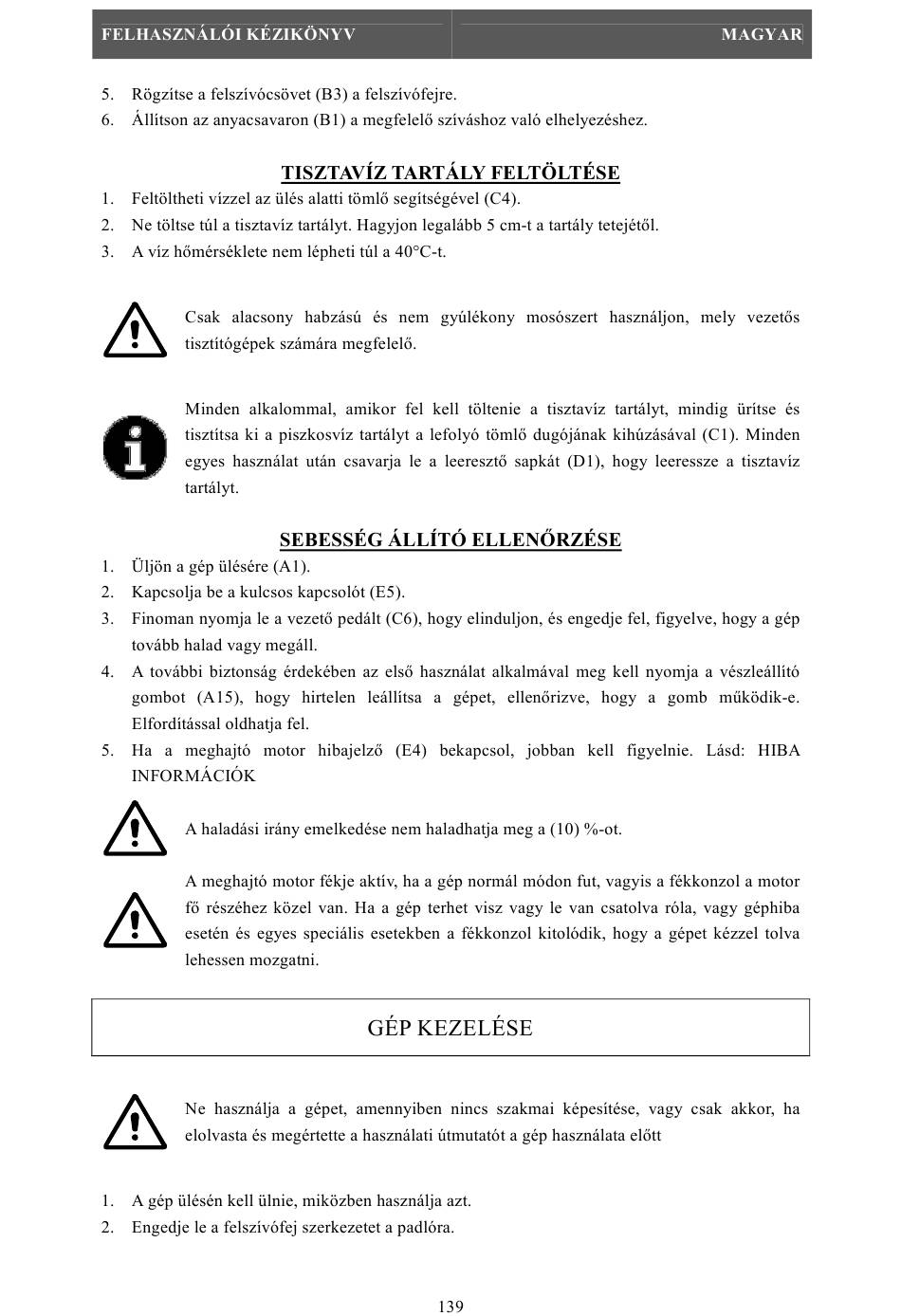 FELHASZNÁLÓI KÉZIKÖNYV MAGYAR

5. Rögzítse a felszívócsövet (B3) a felszívófejre.
6. Állítson az anyacsavaron (B1) a megfelelő szíváshoz való elhelyezéshez.

TISZTAVÍZ TARTÁLY FELTÖLTÉSE
1. Feltöltheti vízzel az ülés alatti tömlő segítségével (C4).
2. Ne töltse túl a tisztavíz tartályt. Hagyjon legalább 5 cm-t a tartály tetejétől.
3. A víz hőmérséklete nem lépheti túl a 40°C-t.

Csak alacsony habzású és nem gyúlékony mosószert használjon, mely vezetős tisztítógépek számára megfelelő.

Minden alkalommal, amikor fel kell töltenie a tisztavíz tartályt, mindig ürítse és tisztítsa ki a piszkosvíz tartályt a lefolyó tömlő dugójának kihúzásával (C1). Minden egyes használat után csavarja le a leeresztő sapkát (D1), hogy leeressze a tisztavíz tartályt.

SEBESSÉG ÁLLÍTÓ ELLENŐRZÉSE
1. Üljön a gép ülésére (A1).
2. Kapcsolja be a kulcsos kapcsolót (E5).
3. Finoman nyomja le a vezető pedált (C6), hogy elinduljon, és engedje fel, figyelve, hogy a gép tovább halad vagy megáll.
4. A további biztonság érdekében az első használat alkalmával meg kell nyomja a vészleállító gombot (A15), hogy hirtelen leállítsa a gépet, ellenőrizve, hogy a gomb működik-e. Elfordítással oldhatja fel.
5. Ha a meghajtó motor hibajelző (E4) bekapcsol, jobban kell figyelnie. Lásd: HIBA INFORMÁCIÓK

A haladási irány emelkedése nem haladhatja meg a (10) %-ot.

A meghajtó motor fékje aktív, ha a gép normál módon fut, vagyis a fékkonzol a motor fő részéhez közel van. Ha a gép terhet visz vagy le van csatolva róla, vagy géphiba esetén és egyes speciális esetekben a fékkonzol kitolódik, hogy a gépet kézzel tolva lehessen mozgatni.

GÉP KEZELÉSE

Ne használja a gépet, amennyiben nincs szakmai képesítése, vagy csak akkor, ha elolvasta és megértette a használati útmutatót a gép használata előtt

1. A gép ülésén kell ülnie, miközben használja azt.
2. Engedje le a felszívófej szerkezetet a padlóra.

139